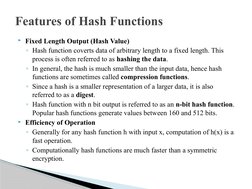 Features of Hash Functions

Fixed Length Output (Hash Value)

Hash function coverts data of arbitrary length to a fixed length. This process is often referred to as hashing the data.

In general, the hash is much smaller than the input data, hence hash functions are sometimes called compression functions.

Since a hash is a smaller representation of a larger data, it is also referred to as a digest.

Hash function with n bit output is referred to as an n-bit hash function. Popular hash functions generate values between 160 and 512 bits.

Efficiency of Operation

Generally for any hash function h with input x, computation of h(x) is a fast operation.

Computationally hash functions are much faster than a symmetric encryption.